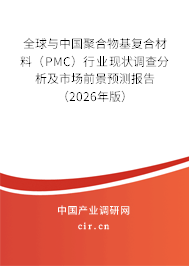 全球与中国聚合物基复合材料（PMC）行业现状调查分析及市场前景预测报告（2026年版）

中国产业调研网
cir.cn